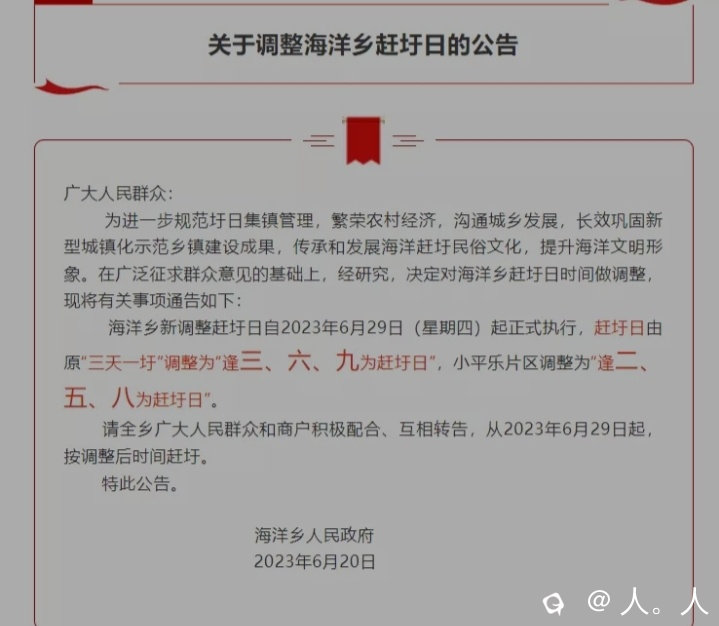 关于调整海洋乡赶圩日的公告

广大人民群众：

为进一步规范圩日集镇管理，繁荣农村经济，沟通城乡发展，长效巩固新型城镇化示范乡镇建设成果，传承和发展海洋赶圩民俗文化，提升海洋文明形象。在广泛征求群众意见的基础上，经研究，决定对海洋乡赶圩日时间做调整，现将有关事项通告如下：

海洋乡新调整赶圩日自2023年6月29日（星期四）起正式执行，赶圩日由原“三天一圩”调整为“逢三、六、九为赶圩日”，小平乐片区调整为“逢二、五、八为赶圩日”。

请全乡广大人民群众和商户积极配合、互相转告，从2023年6月29日起，按调整后时间赶圩。

特此公告。

海洋乡人民政府
2023年6月20日

@人。人